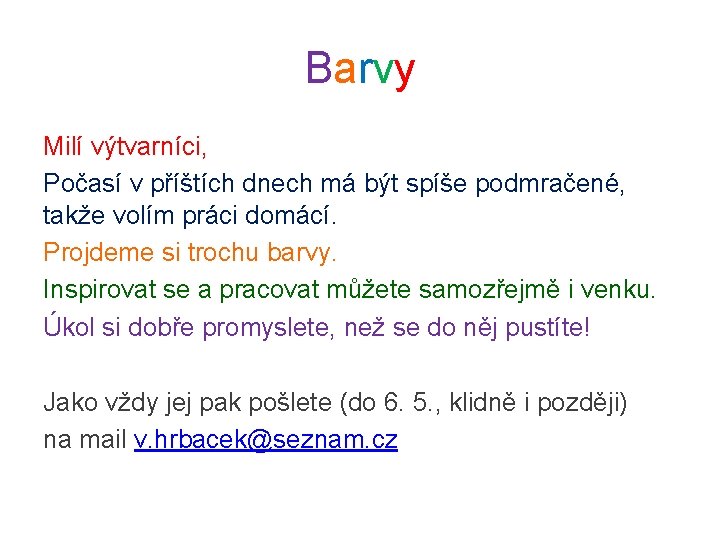 Barvy

Milí výtvarníci,
Počasí v příštích dnech má být spíše podmračené, takže volím práci domácí.
Projdeme si trochu barvy.
Inspirovat se a pracovat můžete samozřejmě i venku.
Úkol si dobře promyslete, než se do něj pustíte!

Jako vždy jej pak pošlete (do 6. 5., klidně i později) na mail v.hrbacek@seznam.cz